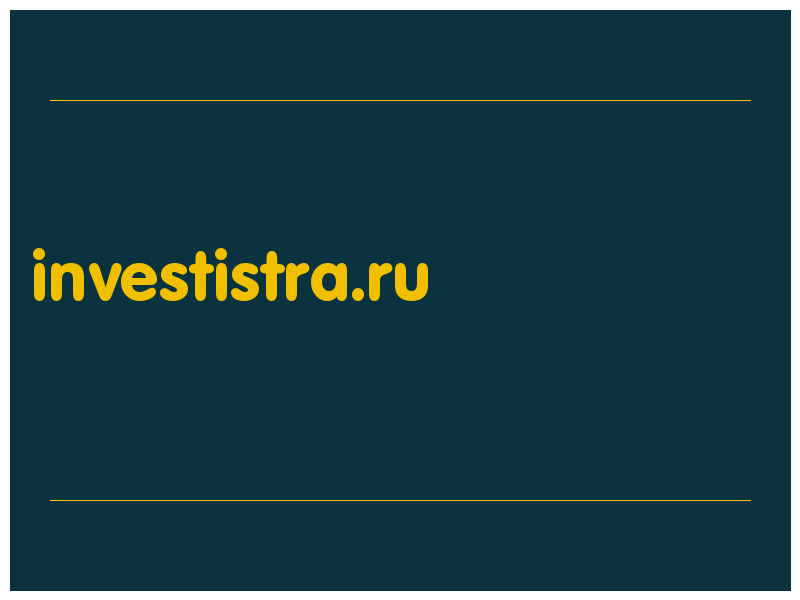 investistra.ru